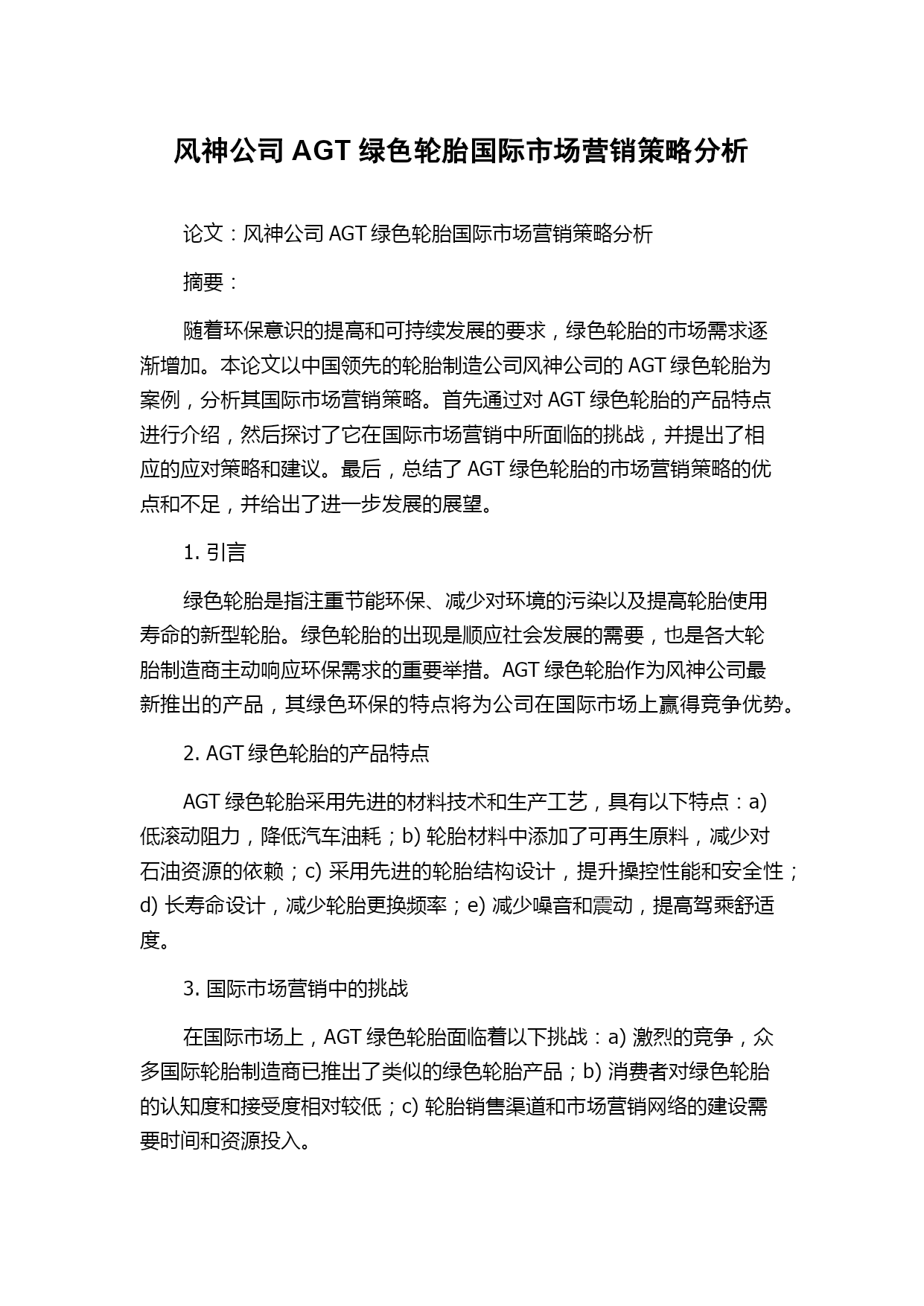 风神公司 AGT 绿色轮胎国际市场营销策略分析

论文：风神公司 AGT 绿色轮胎国际市场营销策略分析

摘要：

随着环保意识的提高和可持续发展的要求，绿色轮胎的市场需求逐渐增加。本论文以中国领先的轮胎制造公司风神公司的 AGT 绿色轮胎为案例，分析其国际市场营销策略。首先通过对 AGT 绿色轮胎的产品特点进行介绍，然后探讨了它在国际市场营销中所面临的挑战，并提出了相应的应对策略和建议。最后，总结了 AGT 绿色轮胎的市场营销策略的优点和不足，并给出了进一步发展的展望。

1. 引言

绿色轮胎是指注重节能环保、减少对环境的污染以及提高轮胎使用寿命的新型轮胎。绿色轮胎的出现是顺应社会发展的需要，也是各大轮胎制造商主动响应环保需求的重要举措。AGT 绿色轮胎作为风神公司最新推出的产品，其绿色环保的特点将为公司在国际市场上赢得竞争优势。

2. AGT 绿色轮胎的产品特点

AGT 绿色轮胎采用先进的材料技术和生产工艺，具有以下特点：a) 低滚动阻力，降低汽车油耗；b) 轮胎材料中添加了可再生原料，减少对石油资源的依赖；c) 采用先进的轮胎结构设计，提升操控性能和安全性；d) 长寿命设计，减少轮胎更换频率；e) 减少噪音和震动，提高驾乘舒适度。

3. 国际市场营销中的挑战

在国际市场上，AGT 绿色轮胎面临着以下挑战：a) 激烈的竞争，众多国际轮胎制造商已推出了类似的绿色轮胎产品；b) 消费者对绿色轮胎的认知度和接受度相对较低；c) 轮胎销售渠道和市场营销网络的建设需要时间和资源投入。